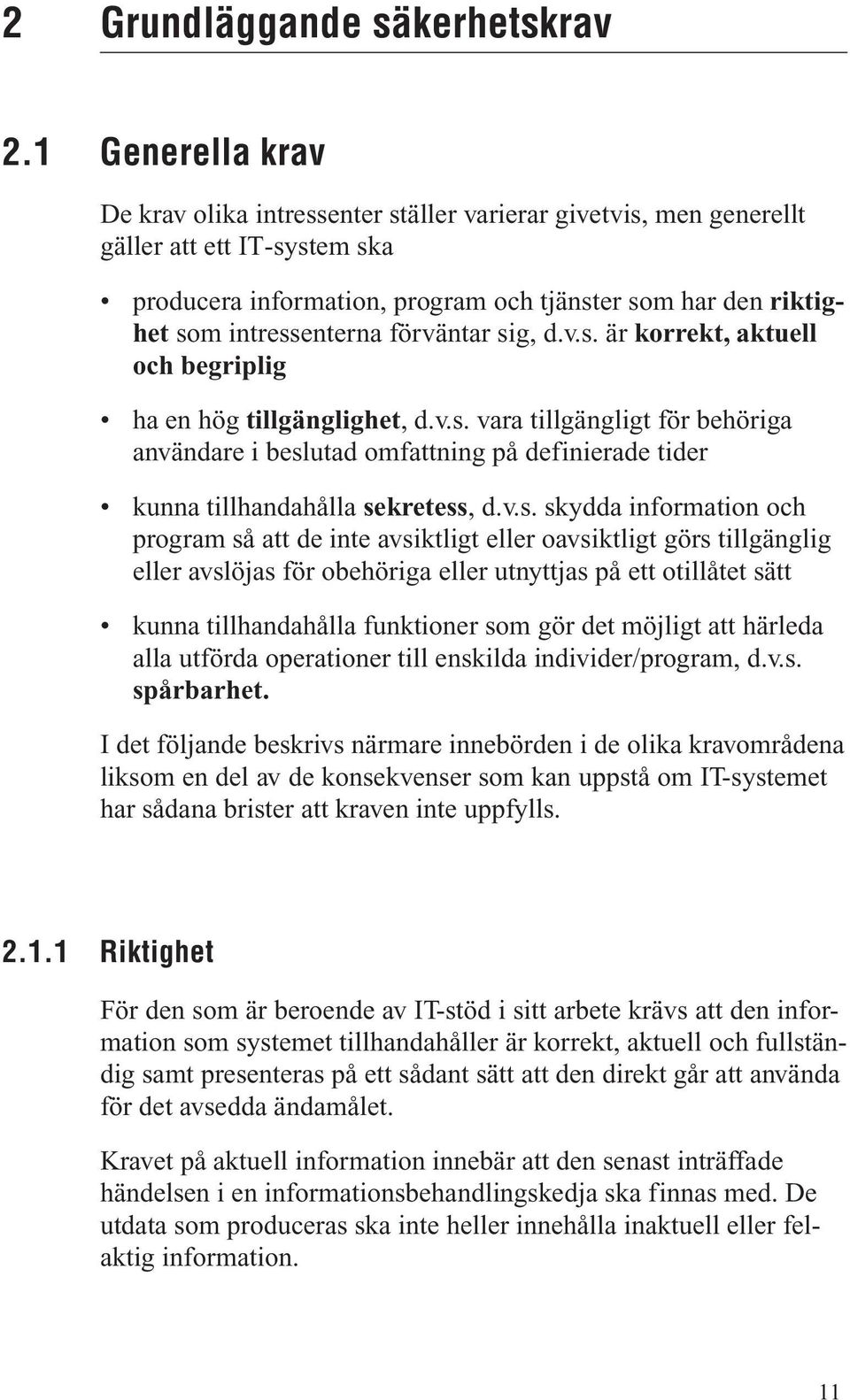 2 Grundläggande säkerhetskrav

2.1 Generella krav

De krav olika intressenter ställer varierar givetvis, men generellt gäller att ett IT-system ska

• producera information, program och tjänster som har den riktighet som intressenterna förväntar sig, d.v.s. är korrekt, aktuell och begriplig

• ha en hög tillgänglighet, d.v.s. vara tillgängligt för behöriga användare i beslutad omfattning på definierade tider

• kunna tillhandahålla sekretess, d.v.s. skydda information och program så att de inte avsiktligt eller oavsiktligt görs tillgänglig eller avslöjas för obehöriga eller utnyttjas på ett otillåtet sätt

• kunna tillhandahålla funktioner som gör det möjligt att härleda alla utförda operationer till enskilda individer/program, d.v.s. spårbarhet.

I det följande beskrivs närmare innebörden i de olika kravområdena liksom en del av de konsekvenser som kan uppstå om IT-systemet har sådana brister att kraven inte uppfylls.

2.1.1 Riktighet

För den som är beroende av IT-stöd i sitt arbete krävs att den information som systemet tillhandahåller är korrekt, aktuell och fullständig samt presenteras på ett sådant sätt att den direkt går att använda för det avsedda ändamålet.

Kravet på aktuell information innebär att den senast inträffade händelsen i en informationsbehandlingskedja ska finnas med. De utdata som produceras ska inte heller innehålla inaktuell eller felaktig information.

11